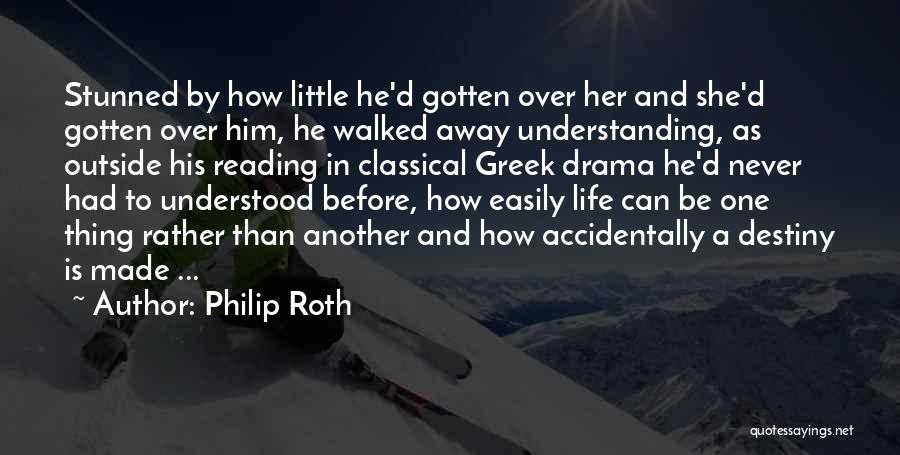 Stunned by how little he'd gotten over her and she'd gotten over him, he walked away understanding, as outside his reading in classical Greek drama he'd never had to understood before, how easily life can be one thing rather than another and how accidentally a destiny is made ...

~ Author: Philip Roth

quotessayings.net